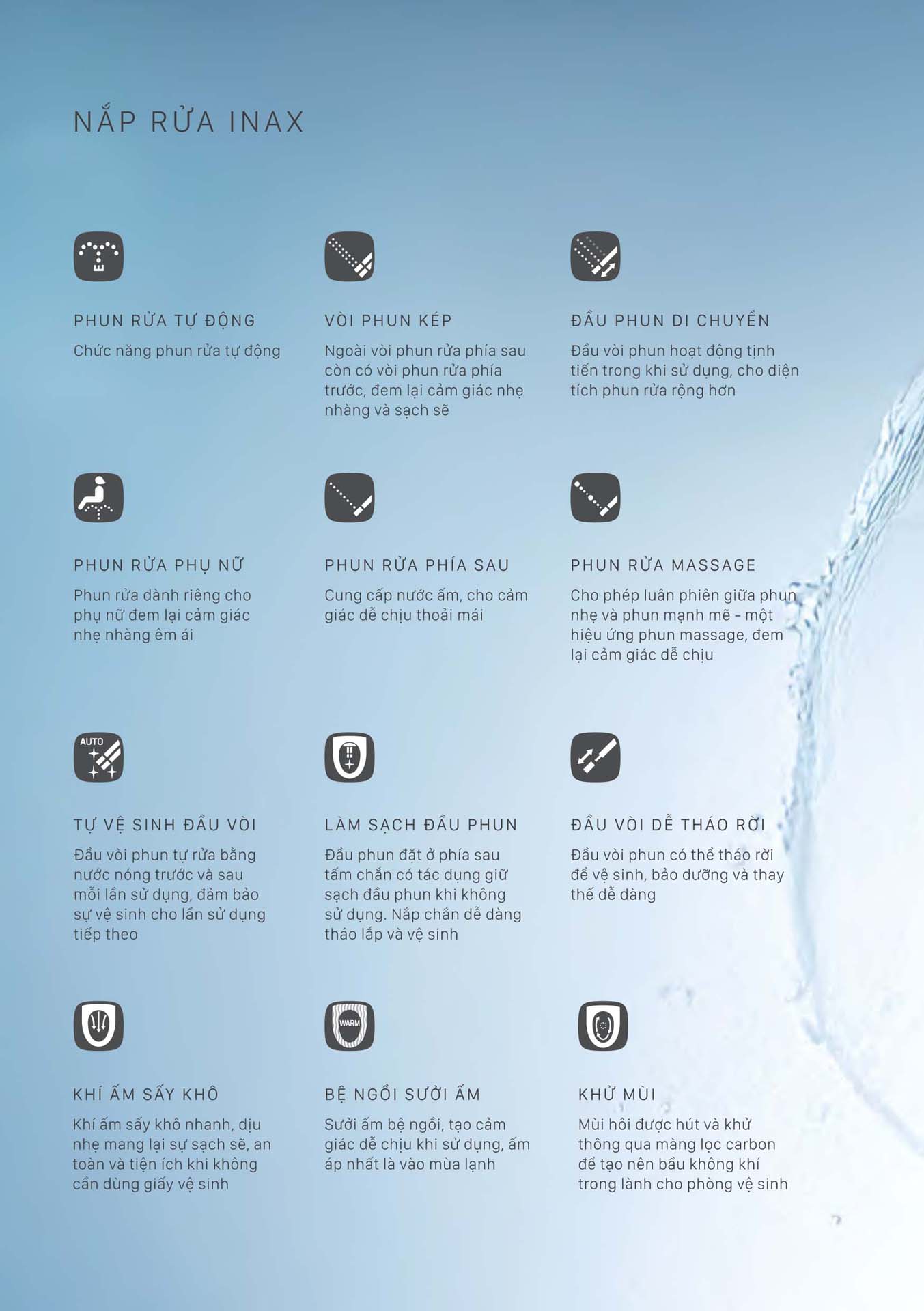 NẮP RỬA INAX

PHUN RỬA TỰ ĐỘNG
Chức năng phun rửa tự động

VÒI PHUN KÉP
Ngoài vòi phun rửa phía sau còn có vòi phun rửa phía trước, đem lại cảm giác nhẹ nhàng và sạch sẽ

ĐẦU PHUN DI CHUYỂN
Đầu vòi phun hoạt động tịnh tiến trong khi sử dụng, cho diện tích phun rửa rộng hơn

PHUN RỬA PHỤ NỮ
Phun rửa dành riêng cho phụ nữ đem lại cảm giác nhẹ nhàng êm ái

PHUN RỬA PHÍA SAU
Cung cấp nước ấm, cho cảm giác dễ chịu thoải mái

PHUN RỬA MASSAGE
Cho phép luân phiên giữa phun nhẹ và phun mạnh mẽ - một hiệu ứng phun massage, đem lại cảm giác dễ chịu

AUTO
TỰ VỆ SINH ĐẦU VÒI
Đầu vòi phun tự rửa bằng nước nóng trước và sau mỗi lần sử dụng, đảm bảo sự vệ sinh cho lần sử dụng tiếp theo

LÀM SẠCH ĐẦU PHUN
Đầu phun đặt ở phía sau tấm chắn có tác dụng giữ sạch đầu phun khi không sử dụng. Nắp chắn dễ dàng tháo lắp và vệ sinh

ĐẦU VÒI DỄ THÁO RỜI
Đầu vòi phun có thể tháo rời để vệ sinh, bảo dưỡng và thay thế dễ dàng

KHÍ ẤM SẤY KHÔ
Khí ấm sấy khô nhanh, dịu nhẹ mang lại sự sạch sẽ, an toàn và tiện ích khi không cần dùng giấy vệ sinh

WARM
BỆ NGỒI SƯỞI ẤM
Sưởi ấm bệ ngồi, tạo cảm giác dễ chịu khi sử dụng, ấm áp nhất là vào mùa lạnh

KHỬ MÙI
Mùi hôi được hút và khử thông qua màng lọc carbon để tạo nên bầu không khí trong lành cho phòng vệ sinh